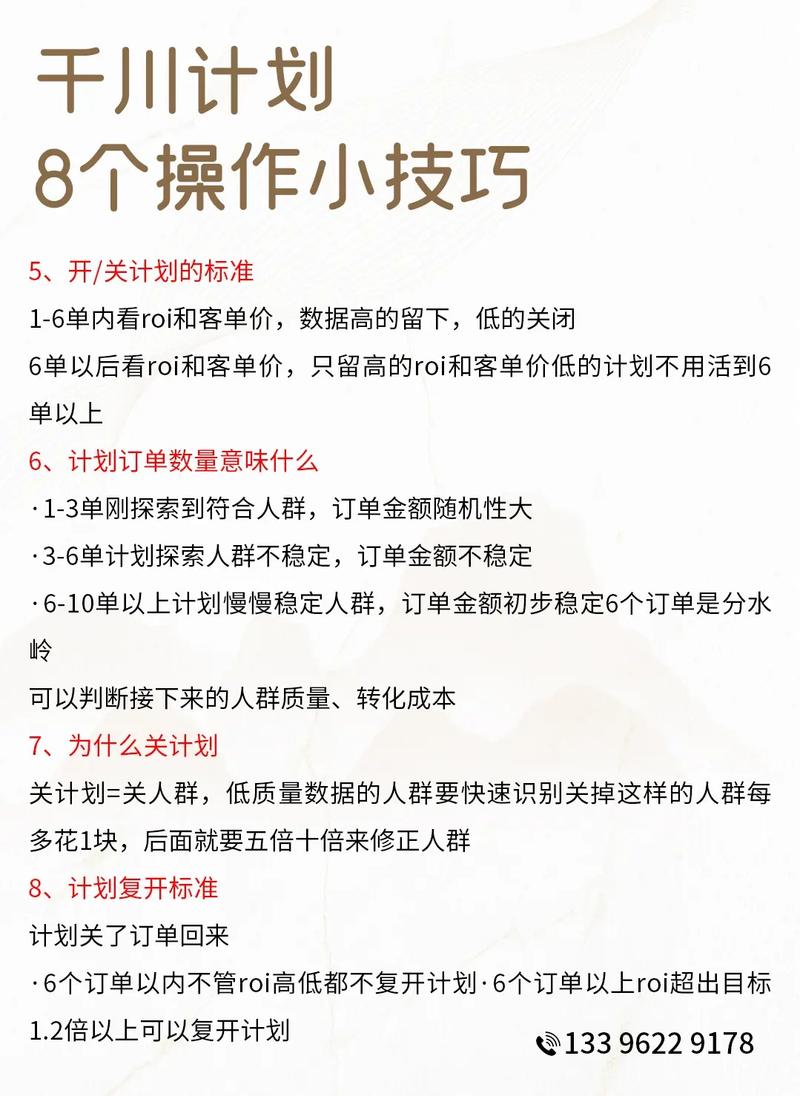 千川计划
8个操作小技巧

5、开/关计划的标准

1-6单内看roi和客单价，数据高的留下，低的关闭

6单以后看roi和客单价，只留高的roi和客单价低的计划不用活到6单以上

6、计划订单数量意味什么

·1-3单刚探索到符合人群，订单金额随机性大

·3-6单计划探索人群不稳定，订单金额不稳定

·6-10单以上计划慢慢稳定人群，订单金额初步稳定6个订单是分水岭

可以判断接下来的人群质量、转化成本

7、为什么关计划

关计划=关人群，低质量数据的人群要快速识别关掉这样的人群每多花1块，后面就要五倍十倍来修正人群

8、计划复开标准

计划关了订单回来

·6个订单以内不管roi高低都不复开计划·6个订单以上roi超出目标1.2倍以上可以复开计划

133 9622 9178